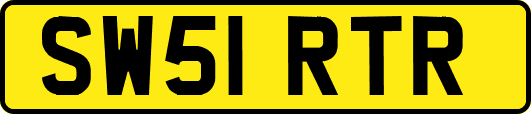 SW51 RTR